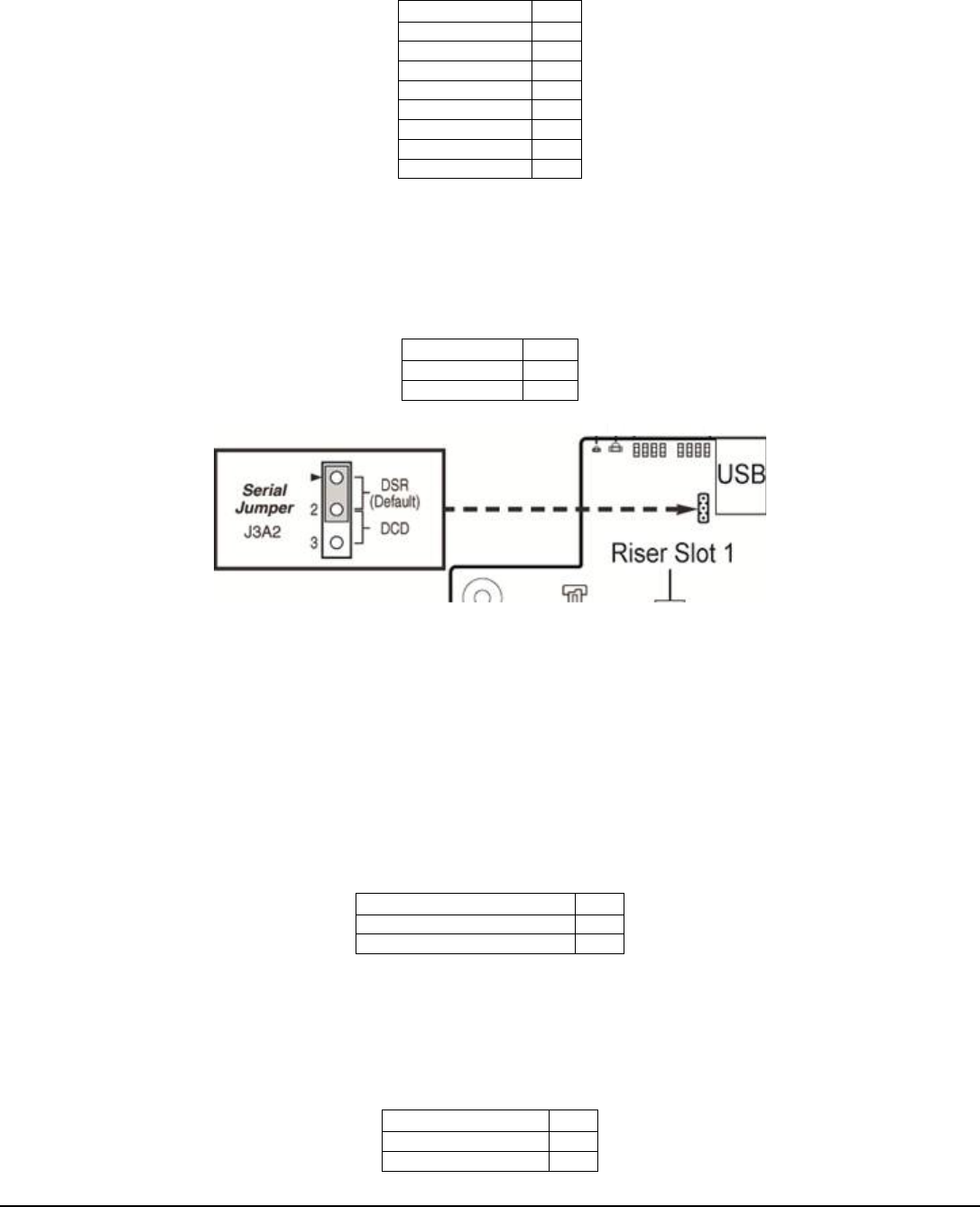 Serial Jumper
J3A2

2
3

DSR
(Default)
DCD

USB

Riser Slot 1